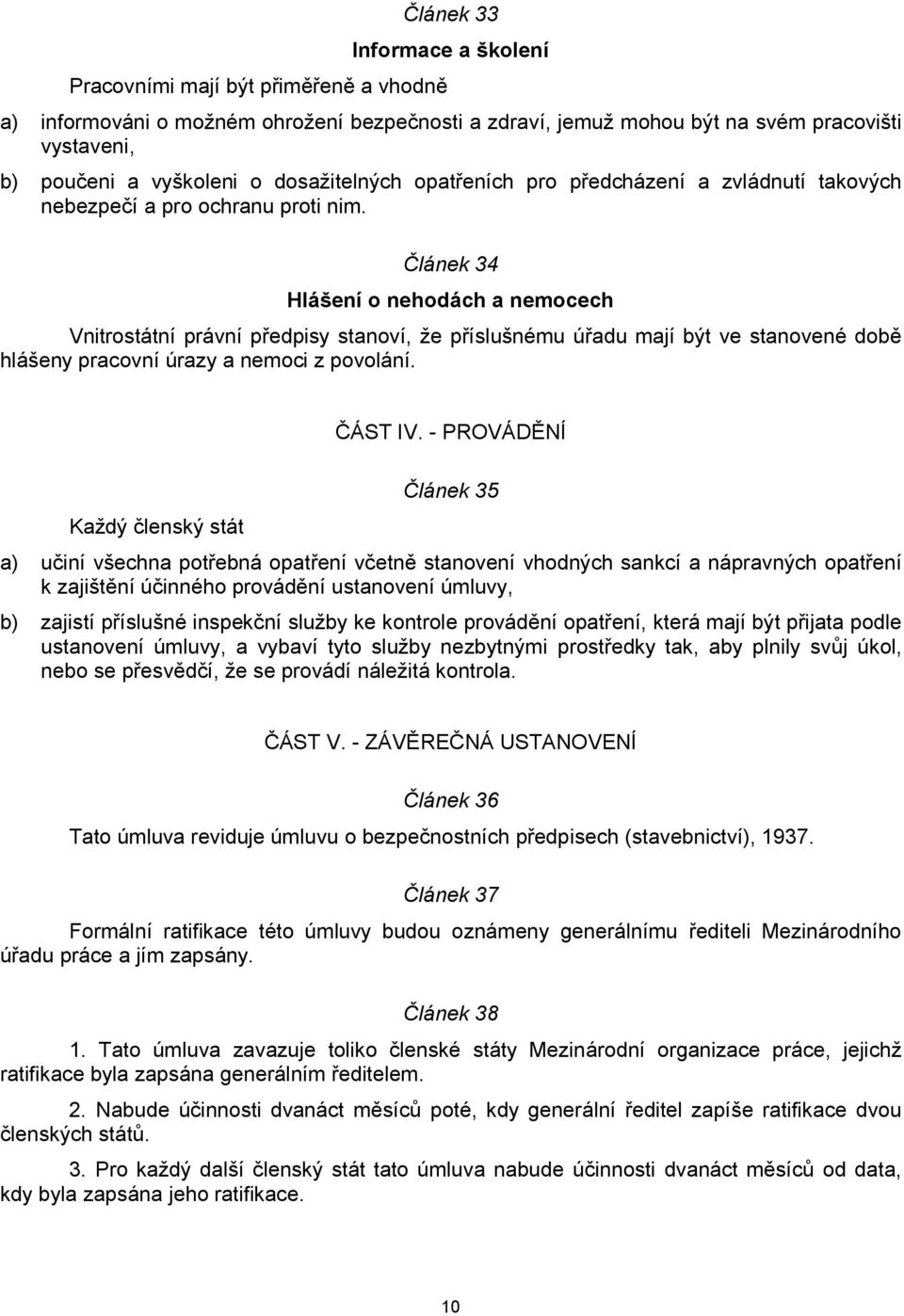 Článek 33

Informace a školení

Pracovními mají být přiměřeně a vhodně

a) informováni o možném ohrožení bezpečnosti a zdraví, jemuž mohou být na svém pracovišti vystaveni,

b) poučeni a vyškoleni o dosažitelných opatřeních pro předcházení a zvládnutí takových nebezpečí a pro ochranu proti nim.

Článek 34

Hlášení o nehodách a nemocech

Vnitrostátní právní předpisy stanoví, že příslušnému úřadu mají být ve stanovené době hlášeny pracovní úrazy a nemoci z povolání.

ČÁST IV. - PROVÁDĚNÍ

Článek 35

Každý členský stát

a) učiní všechna potřebná opatření včetně stanovení vhodných sankcí a nápravných opatření k zajištění účinného provádění ustanovení úmluvy,

b) zajistí příslušné inspekční služby ke kontrole provádění opatření, která mají být přijata podle ustanovení úmluvy, a vybaví tyto služby nezbytnými prostředky tak, aby plnily svůj úkol, nebo se přesvědčí, že se provádí náležitá kontrola.

ČÁST V. - ZÁVĚREČNÁ USTANOVENÍ

Článek 36

Tato úmluva reviduje úmluvu o bezpečnostních předpisech (stavebnictví), 1937.

Článek 37

Formální ratifikace této úmluvy budou oznámeny generálnímu řediteli Mezinárodního úřadu práce a jím zapsány.

Článek 38

1. Tato úmluva zavazuje toliko členské státy Mezinárodní organizace práce, jejichž ratifikace byla zapsána generálním ředitelem.

2. Nabude účinnosti dvanáct měsíců poté, kdy generální ředitel zapíše ratifikace dvou členských států.

3. Pro každý další členský stát tato úmluva nabude účinnosti dvanáct měsíců od data, kdy byla zapsána jeho ratifikace.

10